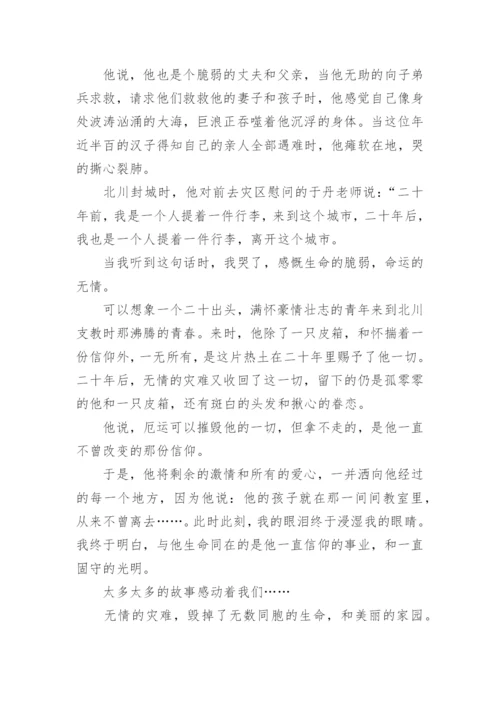 他说，他也是个脆弱的丈夫和父亲，当他无助的向子弟兵求救，请求他们救救他的妻子和孩子时，他感觉自己像身处波涛汹涌的大海，巨浪正吞噬着他沉浮的身体。当这位年近半百的汉子得知自己的亲人全部遇难时，他瘫软在地，哭的撕心裂肺。

北川封城时，他对前去灾区慰问的于丹老师说：“二十年前，我是一个人提着一件行李，来到这个城市，二十年后，我也是一个人提着一件行李，离开这个城市。

当我听到这句话时，我哭了，感慨生命的脆弱，命运的无情。

可以想象一个二十出头，满怀豪情壮志的青年来到北川支教时那沸腾的青春。来时，他除了一只皮箱，和怀揣着一份信仰外，一无所有，是这片热土在二十年里赐予了他一切。二十年后，无情的灾难又收回了这一切，留下的仍是孤零零的他和一只皮箱，还有斑白的头发和揪心的眷恋。

他说，厄运可以摧毁他的一切，但拿不走的，是他一直不曾改变的那份信仰。

于是，他将剩余的激情和所有的爱心，一并洒向他经过的每一个地方，因为他说：他的孩子就在那一间间教室里，从来不曾离去……。此时此刻，我的眼泪终于浸湿我的眼睛。我终于明白，与他生命同在的是他一直信仰的事业，和一直固守的光明。

太多太多的故事感动着我们……

无情的灾难，毁掉了无数同胞的生命，和美丽的家园。